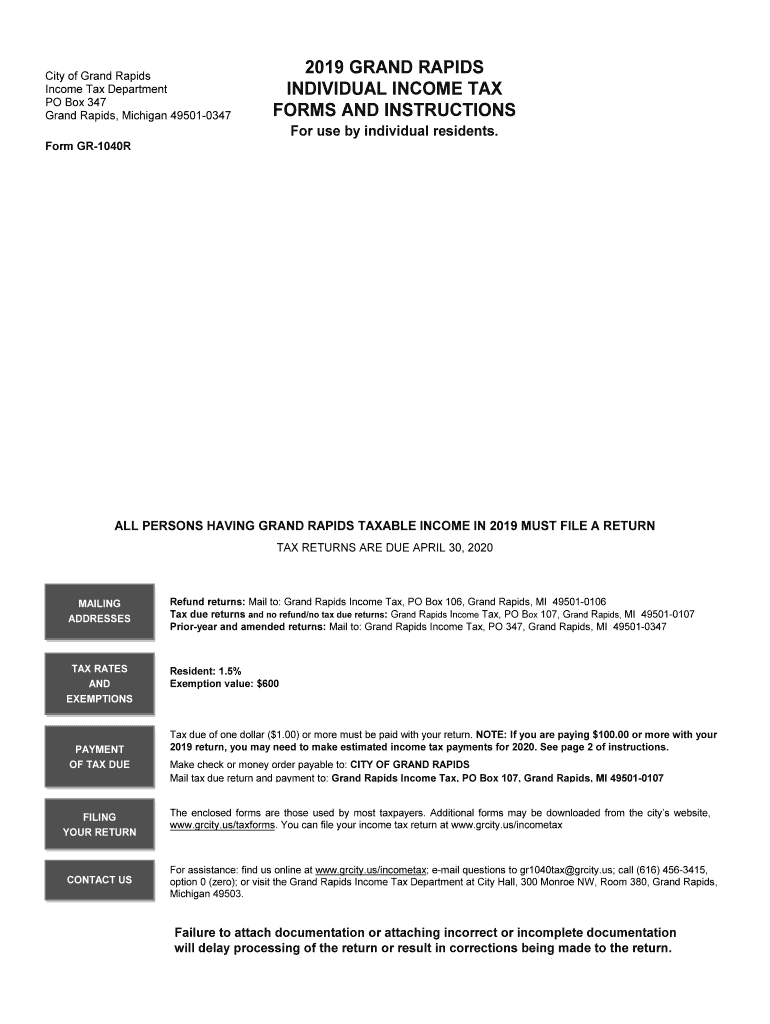 City of Grand Rapids
Income Tax Department
PO Box 347
Grand Rapids, Michigan 49501-0347

Form GR-1040R

2019 GRAND RAPIDS
INDIVIDUAL INCOME TAX
FORMS AND INSTRUCTIONS
For use by individual residents.

ALL PERSONS HAVING GRAND RAPIDS TAXABLE INCOME IN 2019 MUST FILE A RETURN
TAX RETURNS ARE DUE APRIL 30, 2020

MAILING ADDRESSES

Refund returns: Mail to: Grand Rapids Income Tax, PO Box 106, Grand Rapids, MI 49501-0106
Tax due returns and no refund/no tax due returns: Grand Rapids Income Tax, PO Box 107, Grand Rapids, MI 49501-0107
Prior-year and amended returns: Mail to: Grand Rapids Income Tax, PO 347, Grand Rapids, MI 49501-0347

TAX RATES AND EXEMPTIONS

Resident: 1.5%
Exemption value: $600

PAYMENT OF TAX DUE

Tax due of one dollar ($1.00) or more must be paid with your return. NOTE: If you are paying $100.00 or more with your 2019 return, you may need to make estimated income tax payments for 2020. See page 2 of instructions.
Make check or money order payable to: CITY OF GRAND RAPIDS
Mail tax due return and payment to: Grand Rapids Income Tax, PO Box 107, Grand Rapids, MI 49501-0107

FILING YOUR RETURN

The enclosed forms are those used by most taxpayers. Additional forms may be downloaded from the city's website, www.grcity.us/taxforms. You can file your income tax return at www.grcity.us/incometax

CONTACT US

For assistance: find us online at www.grcity.us/incometax; e-mail questions to gr1040tax@grcity.us; call (616) 456-3415, option 0 (zero); or visit the Grand Rapids Income Tax Department at City Hall, 300 Monroe NW, Room 380, Grand Rapids, Michigan 49503.

Failure to attach documentation or attaching incorrect or incomplete documentation will delay processing of the return or result in corrections being made to the return.